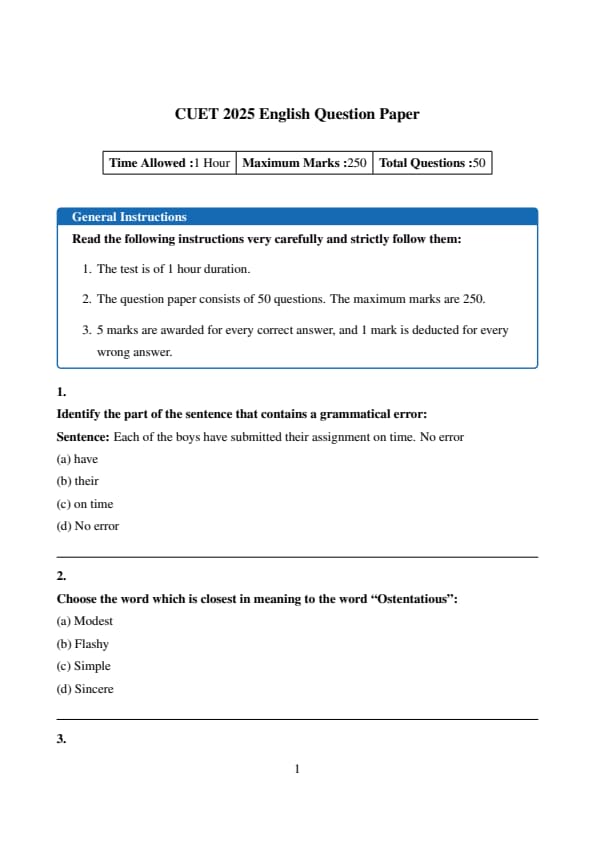 CUET 2025 English Question Paper

| Time Allowed :1 Hour | Maximum Marks :250 | Total Questions :50 |
|---|---|---|

General Instructions

Read the following instructions very carefully and strictly follow them:

1. The test is of 1 hour duration.

2. The question paper consists of 50 questions. The maximum marks are 250.

3. 5 marks are awarded for every correct answer, and 1 mark is deducted for every wrong answer.

1.

Identify the part of the sentence that contains a grammatical error:

Sentence: Each of the boys have submitted their assignment on time. No error

(a) have

(b) their

(c) on time

(d) No error

2.

Choose the word which is closest in meaning to the word “Ostentatious”:

(a) Modest

(b) Flashy

(c) Simple

(d) Sincere

3.

1